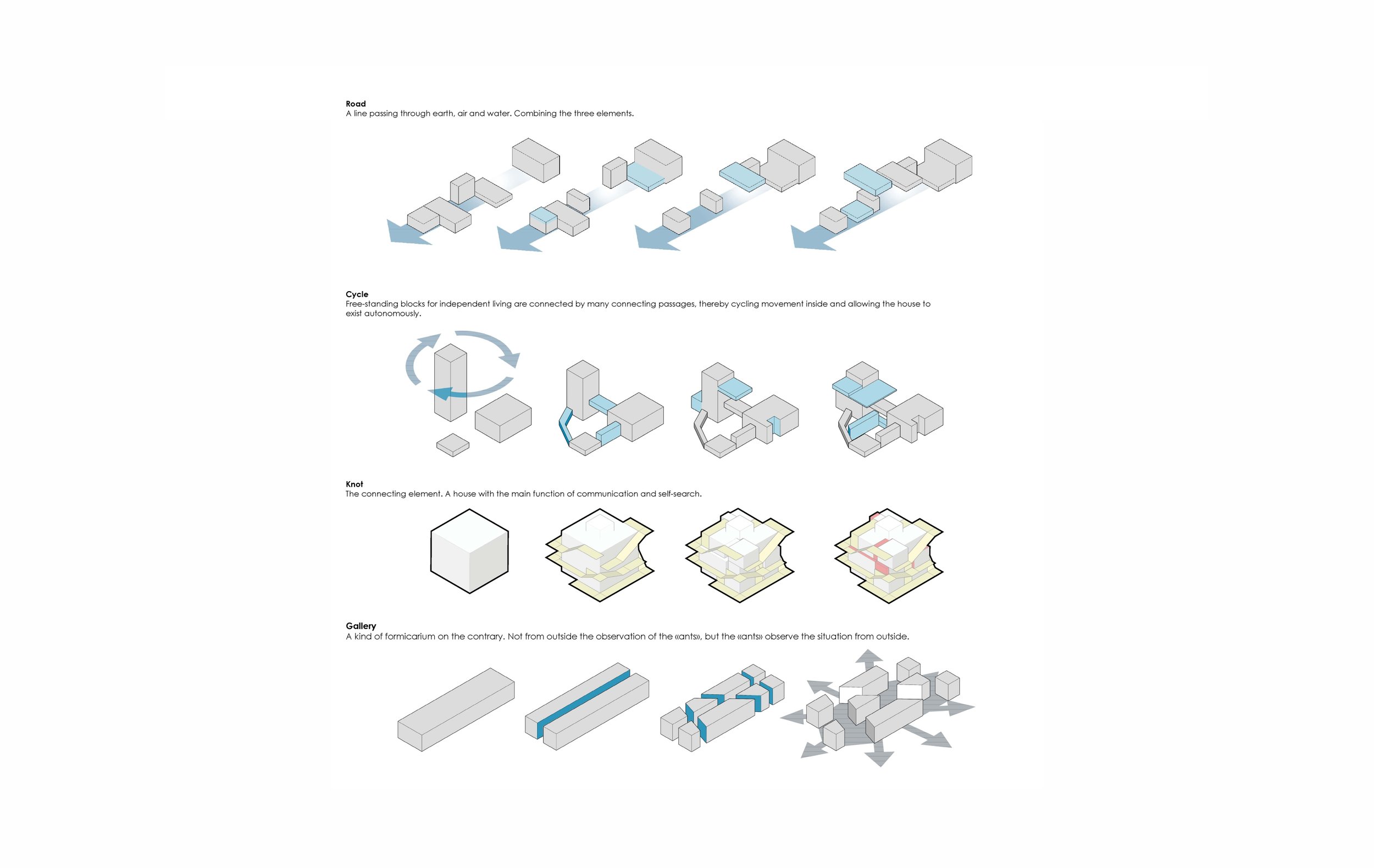 Road
A line passing through earth, air and water. Combining the three elements.

Cycle
Free-standing blocks for independent living are connected by many connecting passages, thereby cycling movement inside and allowing the house to exist autonomously.

Knot
The connecting element. A house with the main function of communication and self-search.

Gallery
A kind of formicarium on the contrary. Not from outside the observation of the «ants», but the «ants» observe the situation from outside.